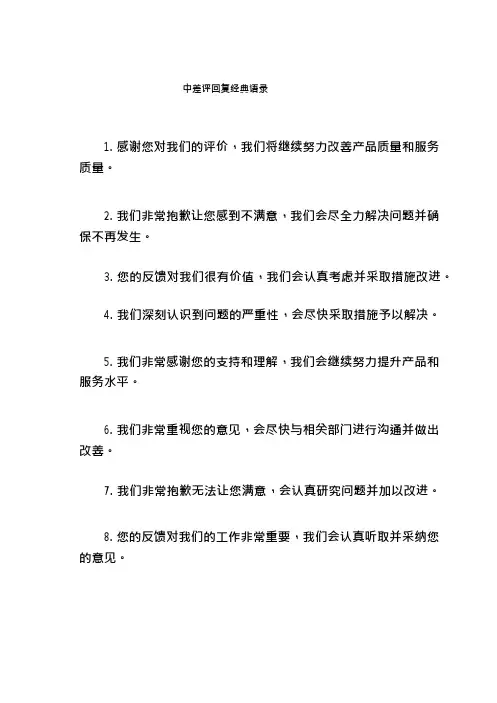 中差评回复经典语录

1. 感谢您对我们的评价，我们将继续努力改善产品质量和服务质量。

2. 我们非常抱歉让您感到不满意，我们会尽全力解决问题并确保不再发生。

3. 您的反馈对我们很有价值，我们会认真考虑并采取措施改进。

4. 我们深刻认识到问题的严重性，会尽快采取措施予以解决。

5. 我们非常感谢您的支持和理解，我们会继续努力提升产品和服务水平。

6. 我们非常重视您的意见，会尽快与相关部门进行沟通并做出改善。

7. 我们非常抱歉无法让您满意，会认真研究问题并加以改进。

8. 您的反馈对我们的工作非常重要，我们会认真听取并采纳您的意见。